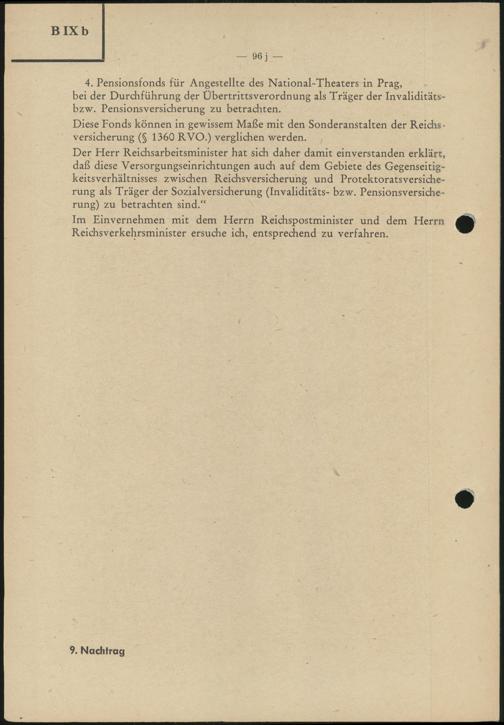 B IX b

— 96 j —

4. Pensionsfonds für Angestellte des National-Theaters in Prag, bei der Durchführung der Übertrittsverordnung als Träger der Invaliditäts- bzw. Pensionsversicherung zu betrachten.

Diese Fonds können in gewissem Maße mit den Sonderanstalten der Reichsversicherung (§ 1360 RVO.) verglichen werden.

Der Herr Reichsarbeitsminister hat sich daher damit einverstanden erklärt, daß diese Versorgungseinrichtungen auch auf dem Gebiete des Gegenseitigkeitsverhältnisses zwischen Reichsversicherung und Protektoratsversicherung als Träger der Sozialversicherung (Invaliditäts- bzw. Pensionsversicherung) zu betrachten sind.“

Im Einvernehmen mit dem Herrn Reichspostminister und dem Herrn Reichsverkehrsminister ersuche ich, entsprechend zu verfahren.

9. Nachtrag